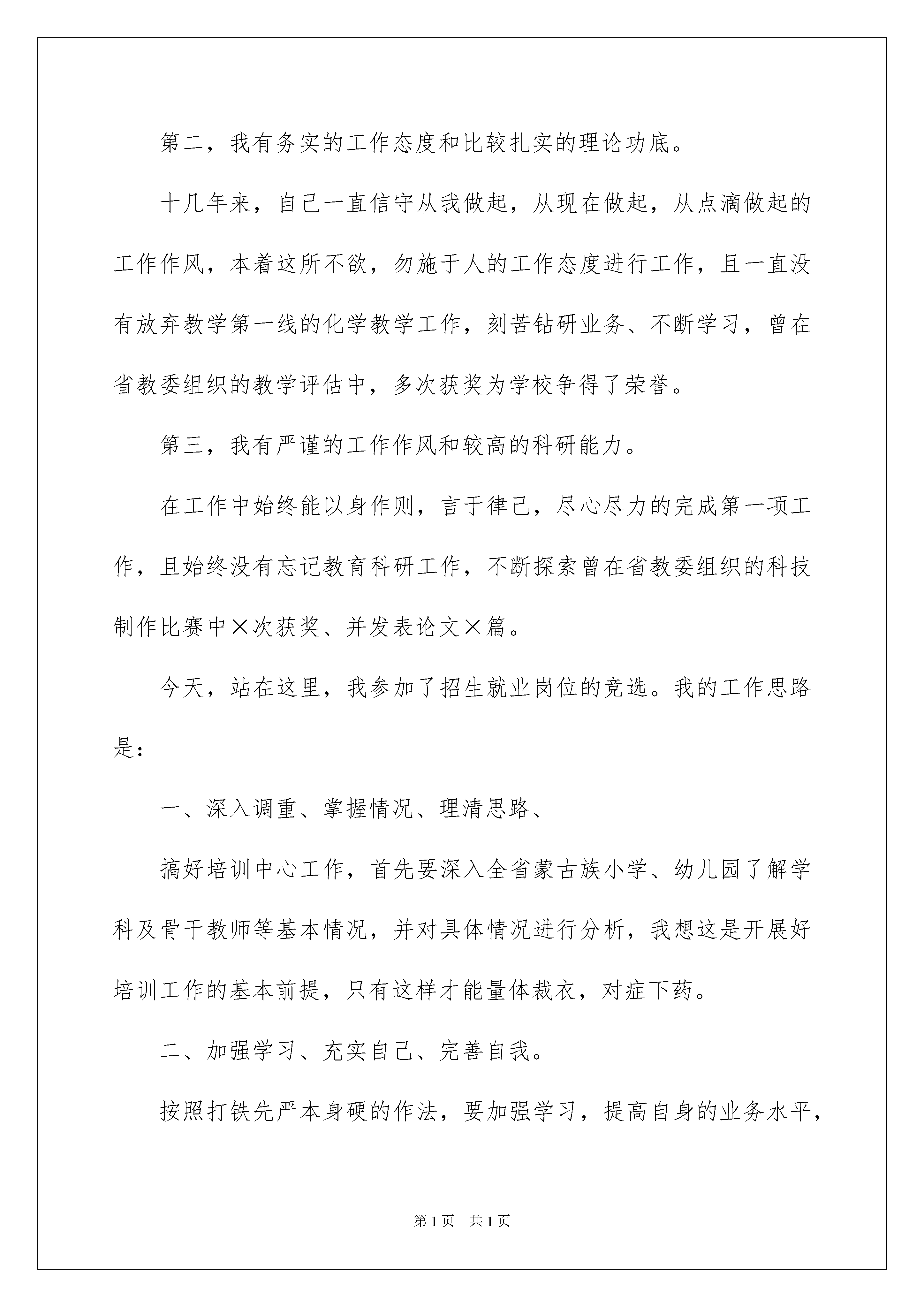 第二，我有务实的工作态度和比较扎实的理论功底。

十几年来，自己一直信守从我做起，从现在做起，从点滴做起的工作作风，本着这所不欲，勿施于人的工作态度进行工作，且一直没有放弃教学第一线的化学教学工作，刻苦钻研业务、不断学习，曾在省教委组织的教学评估中，多次获奖为学校争得了荣誉。

第三，我有严谨的工作作风和较高的科研能力。

在工作中始终能以身作则，言于律己，尽心尽力的完成第一项工作，且始终没有忘记教育科研工作，不断探索曾在省教委组织的科技制作比赛中×次获奖、并发表论文×篇。

今天，站在这里，我参加了招生就业岗位的竞选。我的工作思路是：

一、深入调重、掌握情况、理清思路、

搞好培训中心工作，首先要深入全省蒙古族小学、幼儿园了解学科及骨干教师等基本情况，并对具体情况进行分析，我想这是开展好培训工作的基本前提，只有这样才能量体裁衣，对症下药。

二、加强学习、充实自己、完善自我。

按照打铁先严本身硬的作法，要加强学习，提高自身的业务水平，

第1页 共1页